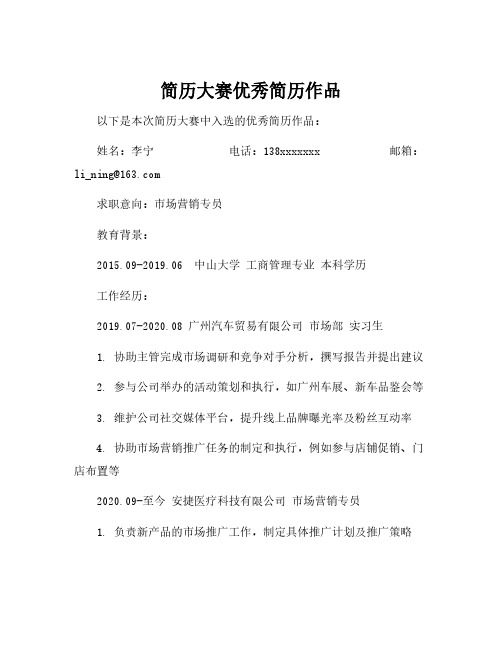 简历大赛优秀简历作品

以下是本次简历大赛中入选的优秀简历作品：

姓名：李宁 电话：138xxxxxxx 邮箱：li_ning@163.com

求职意向：市场营销专员

教育背景：

2015.09-2019.06 中山大学 工商管理专业 本科学历

工作经历：

2019.07-2020.08 广州汽车贸易有限公司 市场部 实习生

1. 协助主管完成市场调研和竞争对手分析，撰写报告并提出建议

2. 参与公司举办的活动策划和执行，如广州车展、新车品鉴会等

3. 维护公司社交媒体平台，提升线上品牌曝光率及粉丝互动率

4. 协助市场营销推广任务的制定和执行，例如参与店铺促销、门店布置等

2020.09-至今 安捷医疗科技有限公司 市场营销专员

1. 负责新产品的市场推广工作，制定具体推广计划及推广策略